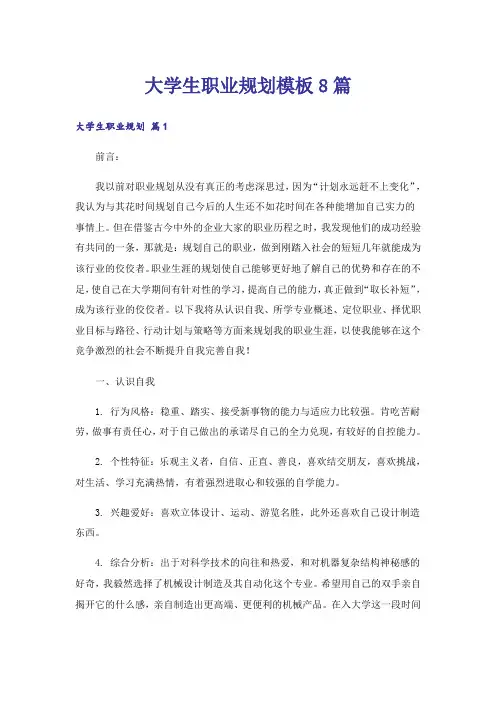 大学生职业规划模板 8 篇

大学生职业规划 篇 1

前言：

我以前对职业规划从没有真正的考虑深思过，因为“计划永远赶不上变化”，我认为与其花时间规划自己今后的人生还不如花时间在各种能增加自己实力的事情上。但在借鉴古今中外的企业大家的职业历程之时，我发现他们的成功经验有共同的一条，那就是：规划自己的职业，做到刚踏入社会的短短几年就能成为该行业的佼佼者。职业生涯的规划使自己能够更好地了解自己的优势和存在的不足，使自己在大学期间有针对性的学习，提高自己的能力，真正做到“取长补短”，成为该行业的佼佼者。以下我将从认识自我、所学专业概述、定位职业、择优职业目标与路径、行动计划与策略等方面来规划我的职业生涯，以使我能够在这个竞争激烈的社会不断提升自我完善自我！

一、认识自我

1. 行为风格：稳重、踏实、接受新事物的能力与适应力比较强。肯吃苦耐劳，做事有责任心，对于自己做出的承诺尽自己的全力兑现，有较好的自控能力。

2. 个性特征：乐观主义者，自信、正直、善良，喜欢结交朋友，喜欢挑战，对生活、学习充满热情，有着强烈进取心和较强的自学能力。

3. 兴趣爱好：喜欢立体设计、运动、游览名胜，此外还喜欢自己设计制造东西。

4. 综合分析：出于对科学技术的向往和热爱、和对机器复杂结构神秘感的好奇，我毅然选择了机械设计制造及其自动化这个专业。希望用自己的双手亲自揭开它的什么感，亲自制造出更高端、更便利的机械产品。在入大学这一段时间